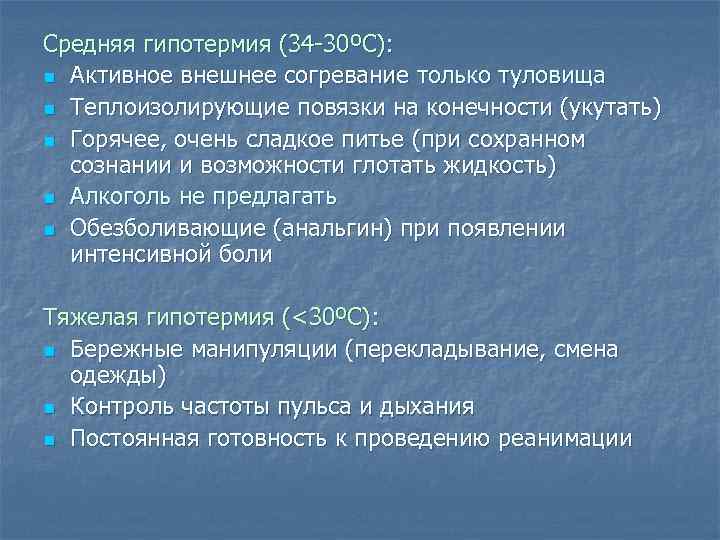 Средняя гипотермия (34-30ºС):

- Активное внешнее согревание только туловища
- Теплоизолирующие повязки на конечности (укутать)
- Горячее, очень сладкое питье (при сохранном сознании и возможности глотать жидкость)
- Алкоголь не предлагать
- Обезболивающие (анальгин) при появлении интенсивной боли

Тяжелая гипотермия (<30ºС):

- Бережные манипуляции (перекладывание, смена одежды)
- Контроль частоты пульса и дыхания
- Постоянная готовность к проведению реанимации